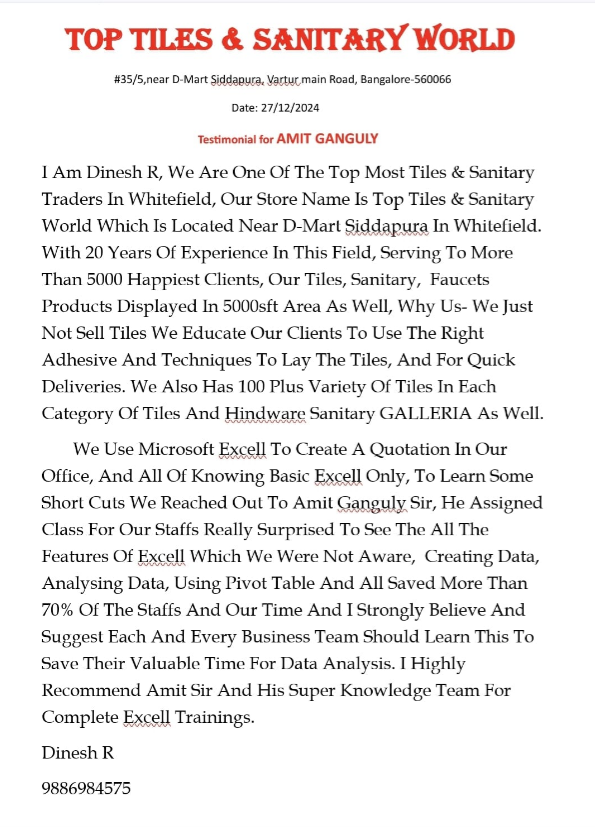 TOP TILES & SANITARY WORLD

#35/5,near D-Mart Siddapura, Vartur main Road, Bangalore-560066

Date: 27/12/2024

Testimonial for AMIT GANGULY

I Am Dinesh R, We Are One Of The Top Most Tiles & Sanitary Traders In Whitefield, Our Store Name Is Top Tiles & Sanitary World Which Is Located Near D-Mart Siddapura In Whitefield. With 20 Years Of Experience In This Field, Serving To More Than 5000 Happiest Clients, Our Tiles, Sanitary, Faucets Products Displayed In 5000sft Area As Well, Why Us- We Just Not Sell Tiles We Educate Our Clients To Use The Right Adhesive And Techniques To Lay The Tiles, And For Quick Deliveries. We Also Has 100 Plus Variety Of Tiles In Each Category Of Tiles And Hindware Sanitary GALLERIA As Well.

We Use Microsoft Excell To Create A Quotation In Our Office, And All Of Knowing Basic Excell Only, To Learn Some Short Cuts We Reached Out To Amit Ganguly Sir, He Assigned Class For Our Staffs Really Surprised To See The All The Features Of Excell Which We Were Not Aware, Creating Data, Analysing Data, Using Pivot Table And All Saved More Than 70% Of The Staffs And Our Time And I Strongly Believe And Suggest Each And Every Business Team Should Learn This To Save Their Valuable Time For Data Analysis. I Highly Recommend Amit Sir And His Super Knowledge Team For Complete Excell Trainings.

Dinesh R

9886984575